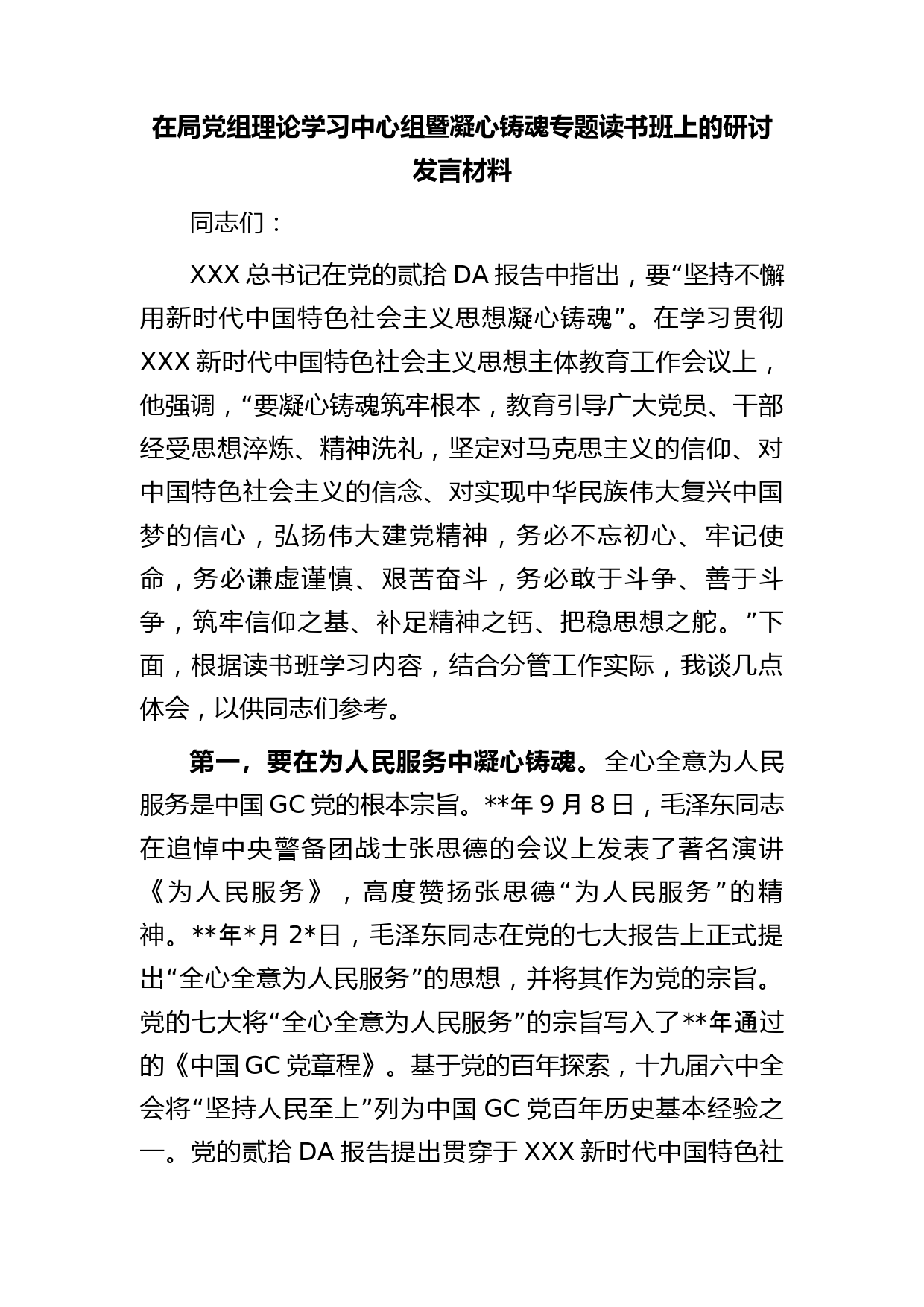 在局党组理论学习中心组暨凝心铸魂专题读书班上的研讨发言材料

同志们：

XXX 总书记在党的贰拾 DA 报告中指出，要“坚持不懈用新时代中国特色社会主义思想凝心铸魂”。在学习贯彻 XXX 新时代中国特色社会主义思想主体教育工作会议上，他强调，“要凝心铸魂筑牢根本，教育引导广大党员、干部经受思想淬炼、精神洗礼，坚定对马克思主义的信仰、对中国特色社会主义的信念、对实现中华民族伟大复兴中国梦的信心，弘扬伟大建党精神，务必不忘初心、牢记使命，务必谦虚谨慎、艰苦奋斗，务必敢于斗争、善于斗争，筑牢信仰之基、补足精神之钙、把稳思想之舵。”下面，根据读书班学习内容，结合分管工作实际，我谈几点体会，以供同志们参考。

第一，要在为人民服务中凝心铸魂。全心全意为人民服务是中国 GC 党的根本宗旨。**年 9 月 8 日，毛泽东同志在追悼中央警备团战士张思德的会议上发表了著名演讲《为人民服务》，高度赞扬张思德“为人民服务”的精神。**年*月 2*日，毛泽东同志在党的七大报告上正式提出“全心全意为人民服务”的思想，并将其作为党的宗旨。党的七大将“全心全意为人民服务”的宗旨写入了**年通过的《中国 GC 党章程》。基于党的百年探索，十九届六中全会将“坚持人民至上”列为中国 GC 党百年历史基本经验之一。党的贰拾 DA 报告提出贯穿于 XXX 新时代中国特色社